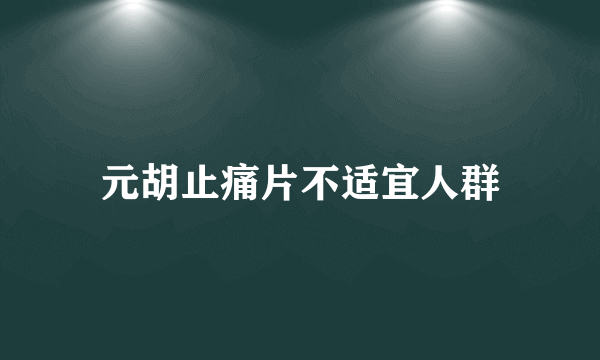 元胡止痛片不适宜人群